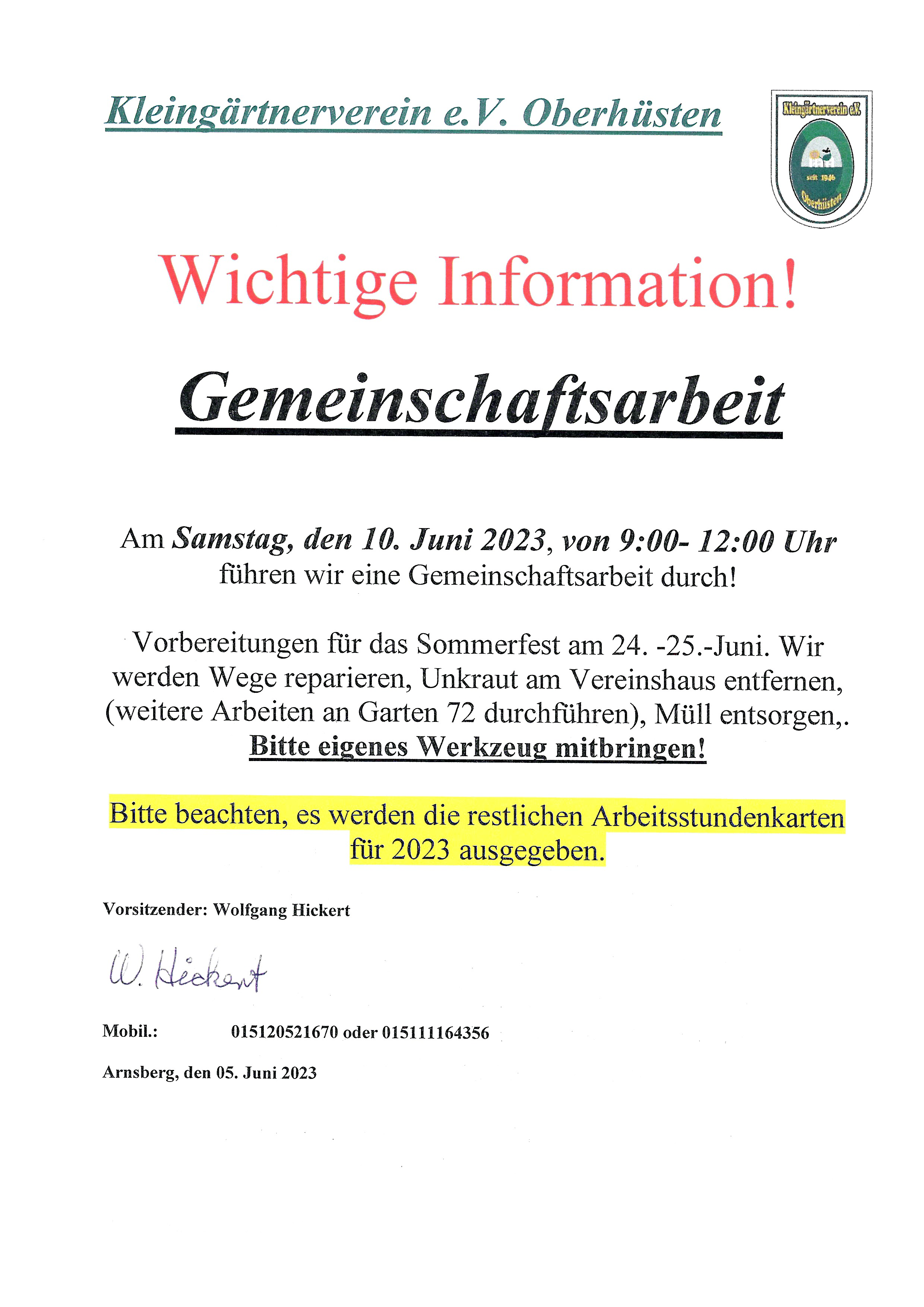 Kleingärtnerverein e.V. Oberhüsten

Kleingärtnerverein e.V.
seit 1946
Oberhüsten

Wichtige Information!

Gemeinschaftsarbeit

Am Samstag, den 10. Juni 2023, von 9:00- 12:00 Uhr führen wir eine Gemeinschaftsarbeit durch!

Vorbereitungen für das Sommerfest am 24. -25.-Juni. Wir werden Wege reparieren, Unkraut am Vereinshaus entfernen, (weitere Arbeiten an Garten 72 durchführen), Müll entsorgen,.
Bitte eigenes Werkzeug mitbringen!

Bitte beachten, es werden die restlichen Arbeitsstundenkarten für 2023 ausgegeben.

Vorsitzender: Wolfgang Hickert

W. Hickert

Mobil.: 015120521670 oder 015111164356

Arnsberg, den 05. Juni 2023